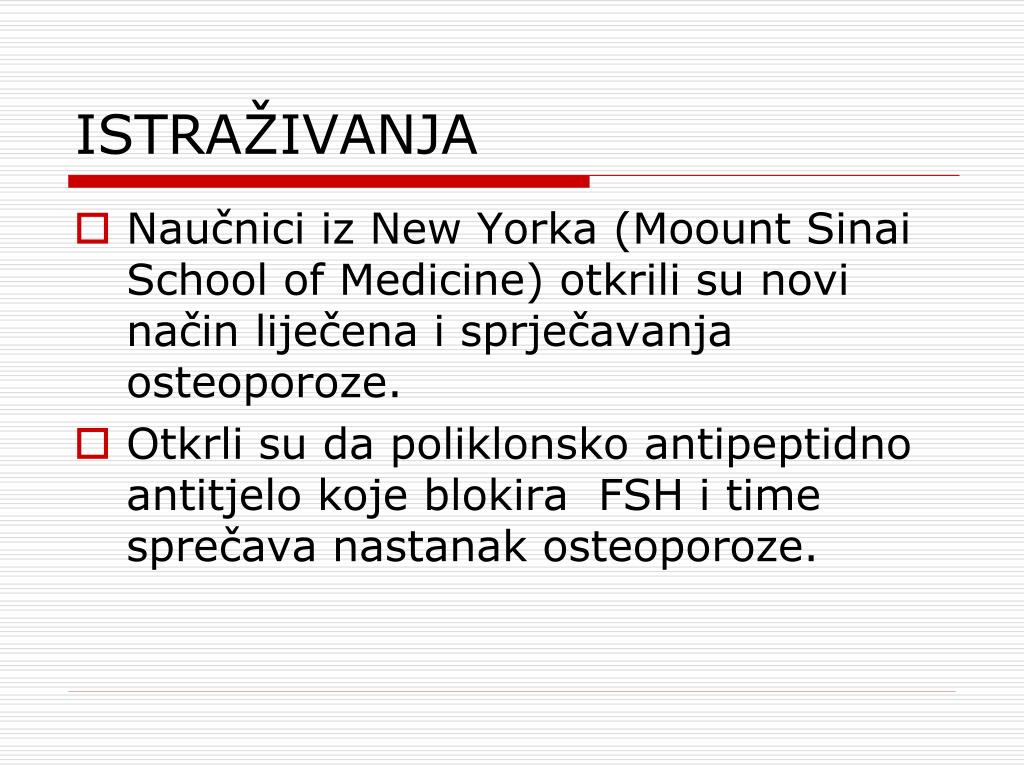 ISTRAŽIVANJA

Naučnici iz New Yorka (Moount Sinai School of Medicine) otkrili su novi način liječena i sprječavanja osteoporoze.

Otkrli su da poliklonsko antipeptidno antitjelo koje blokira  FSH i time sprečava nastanak osteoporoze.